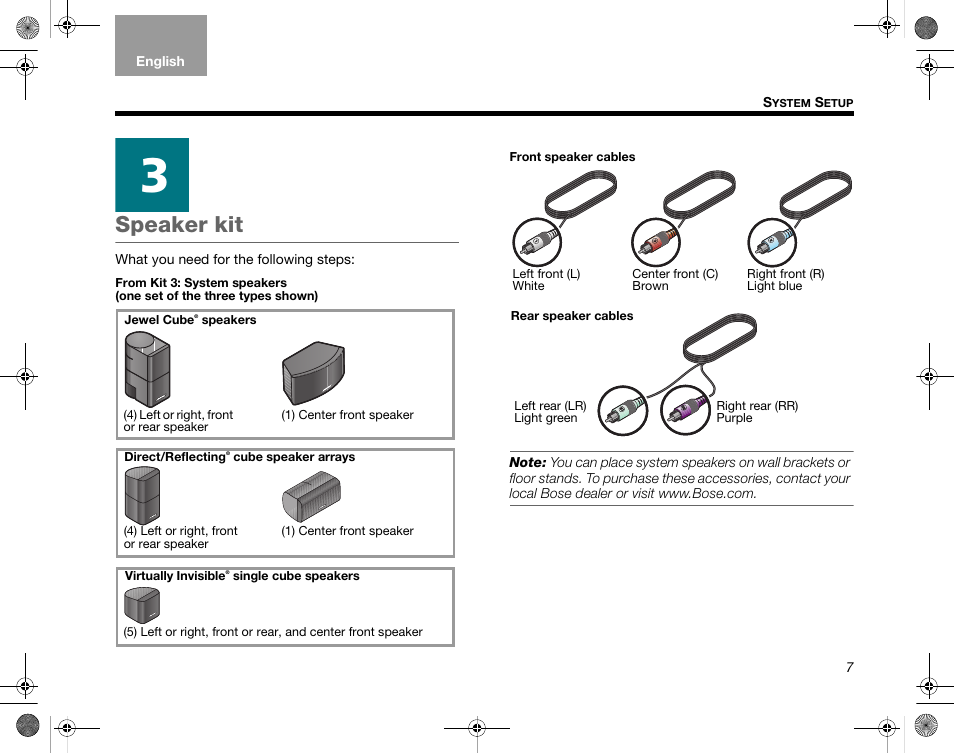 English

SYSTEM SETUP

3

Speaker kit

What you need for the following steps:

From Kit 3: System speakers
(one set of the three types shown)

Jewel Cube® speakers

(4) Left or right, front or rear speaker

(1) Center front speaker

Direct/Reflecting® cube speaker arrays

(4) Left or right, front or rear speaker

(1) Center front speaker

Virtually Invisible® single cube speakers

(5) Left or right, front or rear, and center front speaker

Front speaker cables

Left front (L)
White

Center front (C)
Brown

Right front (R)
Light blue

Rear speaker cables

Left rear (LR)
Light green

Right rear (RR)
Purple

Note: You can place system speakers on wall brackets or floor stands. To purchase these accessories, contact your local Bose dealer or visit www.Bose.com.

7